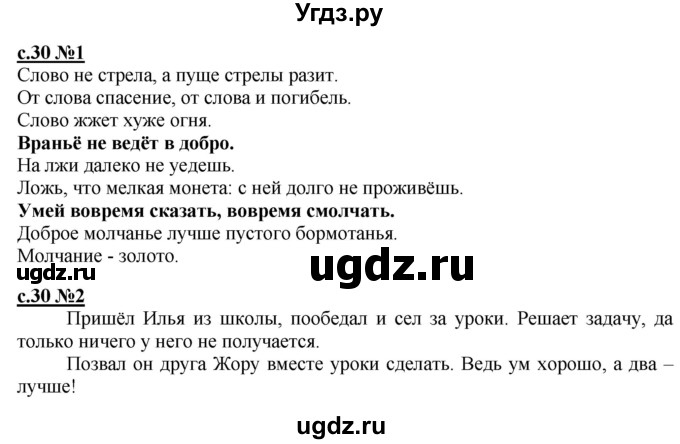 Угдз.ру

с.30 №1
Слово не стрела, а пуще стрелы разит.
От слова спасение, от слова и погибель.
Слово жжет хуже огня.
Враньё не ведёт в добро.
На лжи далеко не уедешь.
Ложь, что мелкая монета: с ней долго не проживёшь.
Умей вовремя сказать, вовремя смолчать.
Доброе молчанье лучше пустого бормотанья.
Молчание - золото.

ugdz.ru

ugdz.ru

с.30 №2
Пришёл Илья из школы, пообедал и сел за уроки. Решает задачу, да только ничего у него не получается.

Позвал он друга Жору вместе уроки сделать. Ведь ум хорошо, а два – лучше!

ugdz.ru